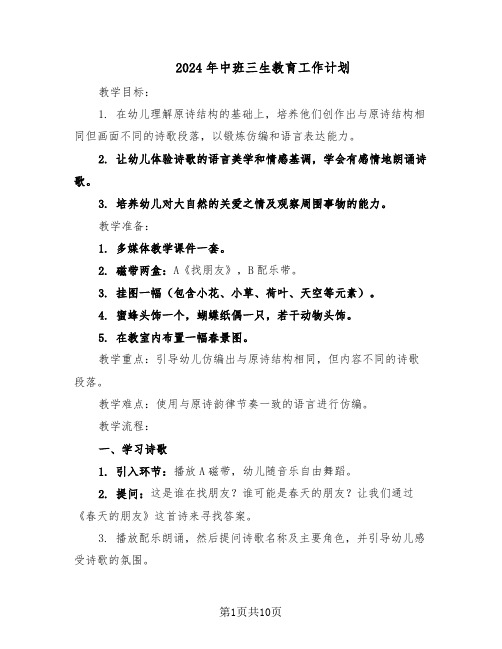 2024年中班三生教育工作计划

教学目标：

1. 在幼儿理解原诗结构的基础上，培养他们创作出与原诗结构相同但画面不同的诗歌段落，以锻炼仿编和语言表达能力。

2. 让幼儿体验诗歌的语言美学和情感基调，学会有感情地朗诵诗歌。

3. 培养幼儿对大自然的关爱之情及观察周围事物的能力。

教学准备：

1. 多媒体教学课件一套。

2. 磁带两盒：A《找朋友》，B配乐带。

3. 挂图一幅（包含小花、小草、荷叶、天空等元素）。

4. 蜜蜂头饰一个，蝴蝶纸偶一只，若干动物头饰。

5. 在教室内布置一幅春景图。

教学重点：引导幼儿仿编出与原诗结构相同，但内容不同的诗歌段落。

教学难点：使用与原诗韵律节奏一致的语言进行仿编。

教学流程：

一、学习诗歌

1. 引入环节：播放A磁带，幼儿随音乐自由舞蹈。

2. 提问：这是谁在找朋友？谁可能是春天的朋友？让我们通过《春天的朋友》这首诗来寻找答案。

3. 播放配乐朗诵，然后提问诗歌名称及主要角色，并引导幼儿感受诗歌的氛围。

第1页共10页